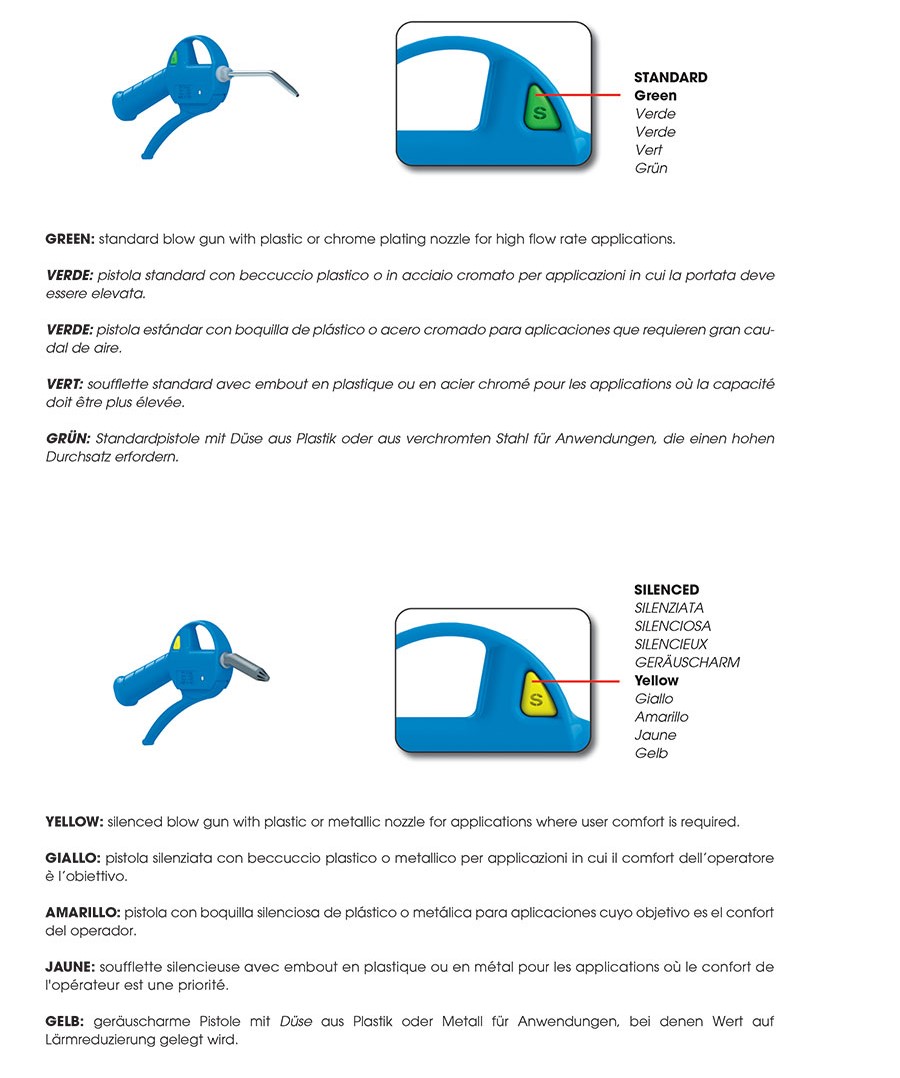 S

STANDARD
Green
Verde
Verde
Vert
Grün

GREEN: standard blow gun with plastic or chrome plating nozzle for high flow rate applications.

VERDE: pistola standard con beccuccio plastico o in acciaio cromato per applicazioni in cui la portata deve essere elevata.

VERDE: pistola estándar con boquilla de plástico o acero cromado para aplicaciones que requieren gran caudal de aire.

VERT: soufflette standard avec embout en plastique ou en acier chromé pour les applications où la capacité doit être plus élevée.

GRÜN: Standardpistole mit Düse aus Plastik oder aus verchromten Stahl für Anwendungen, die einen hohen Durchsatz erfordern.

S

SILENCED
SILENZIATA
SILENCIOSA
SILENCIEUX
GERÄUSCHARM
Yellow
Giallo
Amarillo
Jaune
Gelb

YELLOW: silenced blow gun with plastic or metallic nozzle for applications where user comfort is required.

GIALLO: pistola silenziata con beccuccio plastico o metallico per applicazioni in cui il comfort dell'operatore è l'obiettivo.

AMARILLO: pistola con boquilla silenciosa de plástico o metálica para aplicaciones cuyo objetivo es el confort del operador.

JAUNE: soufflette silencieuse avec embout en plastique ou en métal pour les applications où le confort de l'opérateur est une priorité.

GELB: geräuscharme Pistole mit Düse aus Plastik oder Metall für Anwendungen, bei denen Wert auf Lärmreduzierung gelegt wird.